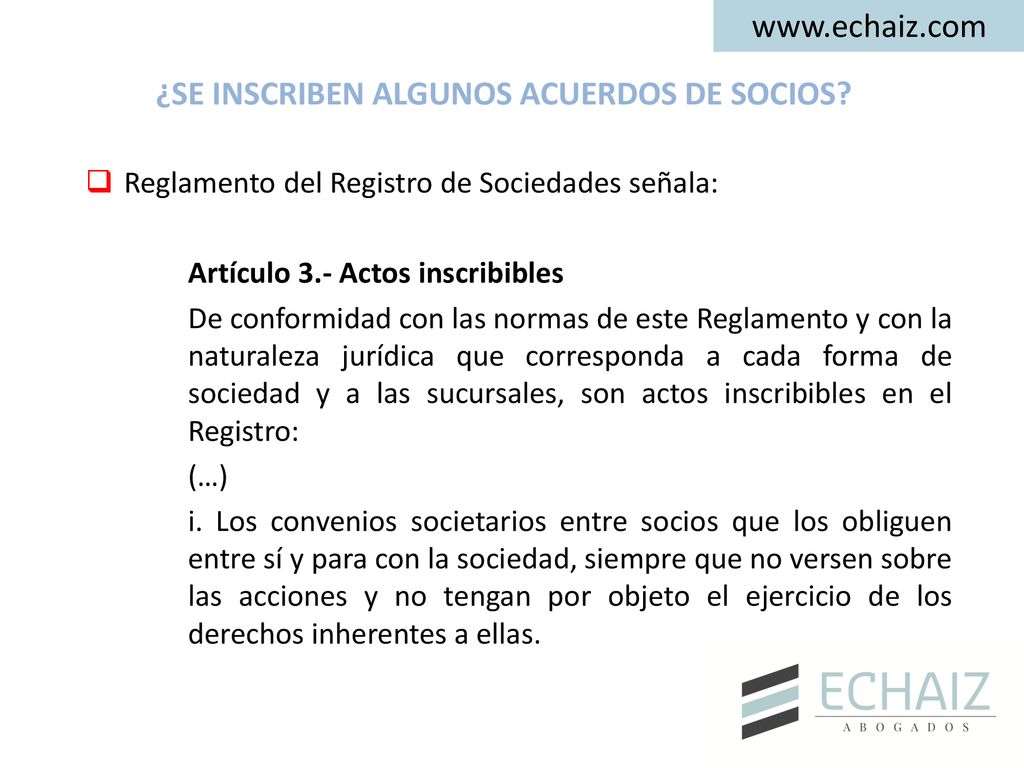 www.echaiz.com

¿SE INSCRIBEN ALGUNOS ACUERDOS DE SOCIOS?

Reglamento del Registro de Sociedades señala:

Artículo 3.- Actos inscribibles

De conformidad con las normas de este Reglamento y con la naturaleza jurídica que corresponda a cada forma de sociedad y a las sucursales, son actos inscribibles en el Registro:

(…)

i. Los convenios societarios entre socios que los obliguen entre sí y para con la sociedad, siempre que no versen sobre las acciones y no tengan por objeto el ejercicio de los derechos inherentes a ellas.

ECHAIZ
ABOGADOS